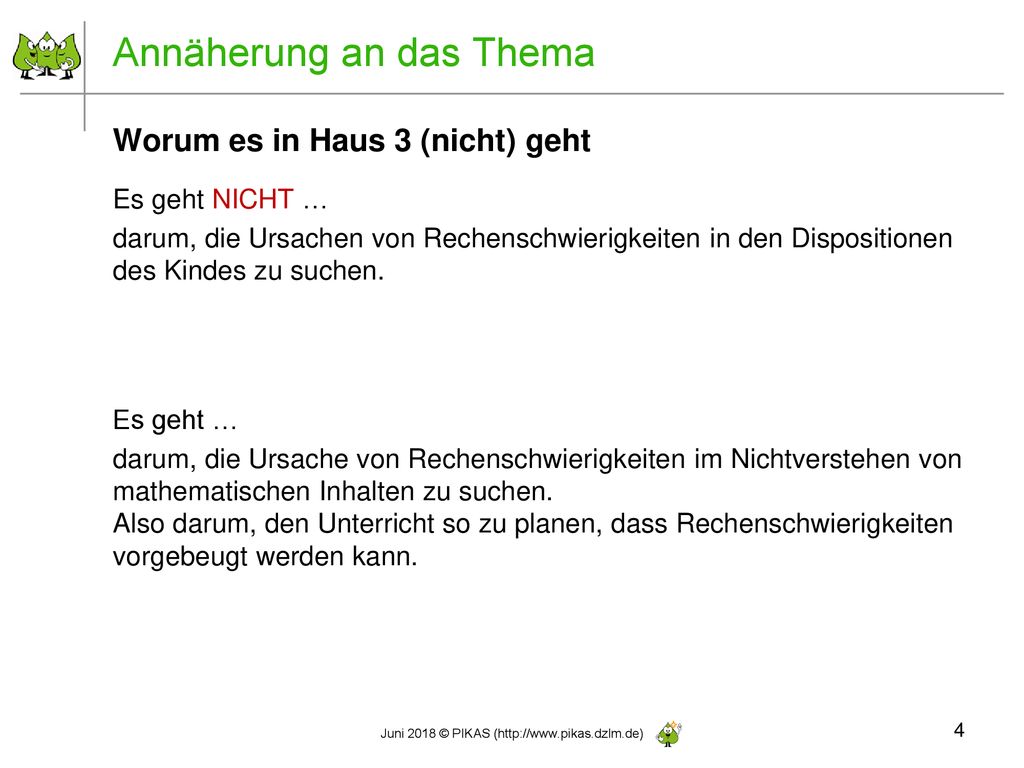 Annäherung an das Thema

Worum es in Haus 3 (nicht) geht

Es geht NICHT …

darum, die Ursachen von Rechenschwierigkeiten in den Dispositionen des Kindes zu suchen.

Es geht …

darum, die Ursache von Rechenschwierigkeiten im Nichtverstehen von mathematischen Inhalten zu suchen.
Also darum, den Unterricht so zu planen, dass Rechenschwierigkeiten vorgebeugt werden kann.

Juni 2018 © PIKAS (http://www.pikas.dzlm.de)

4